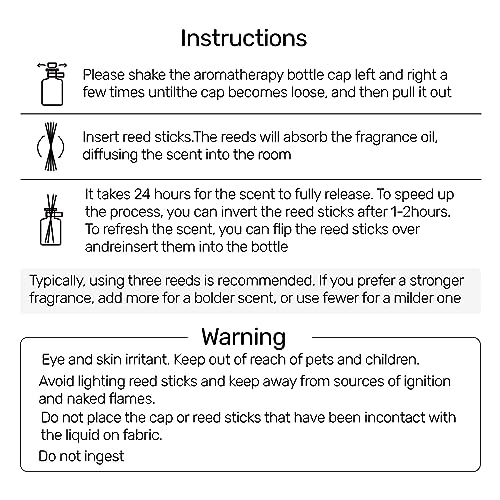 Instructions

Please shake the aromatherapy bottle cap left and right a few times untilthe cap becomes loose, and then pull it out

Insert reed sticks.The reeds will absorb the fragrance oil, diffusing the scent into the room

It takes 24 hours for the scent to fully release. To speed up the process, you can invert the reed sticks after 1-2hours. To refresh the scent, you can flip the reed sticks over andreinsert them into the bottle

Typically, using three reeds is recommended. If you prefer a stronger fragrance, add more for a bolder scent, or use fewer for a milder one

Warning

Eye and skin irritant. Keep out of reach of pets and children.

Avoid lighting reed sticks and keep away from sources of ignition and naked flames.

Do not place the cap or reed sticks that have been incontact with the liquid on fabric.

Do not ingest